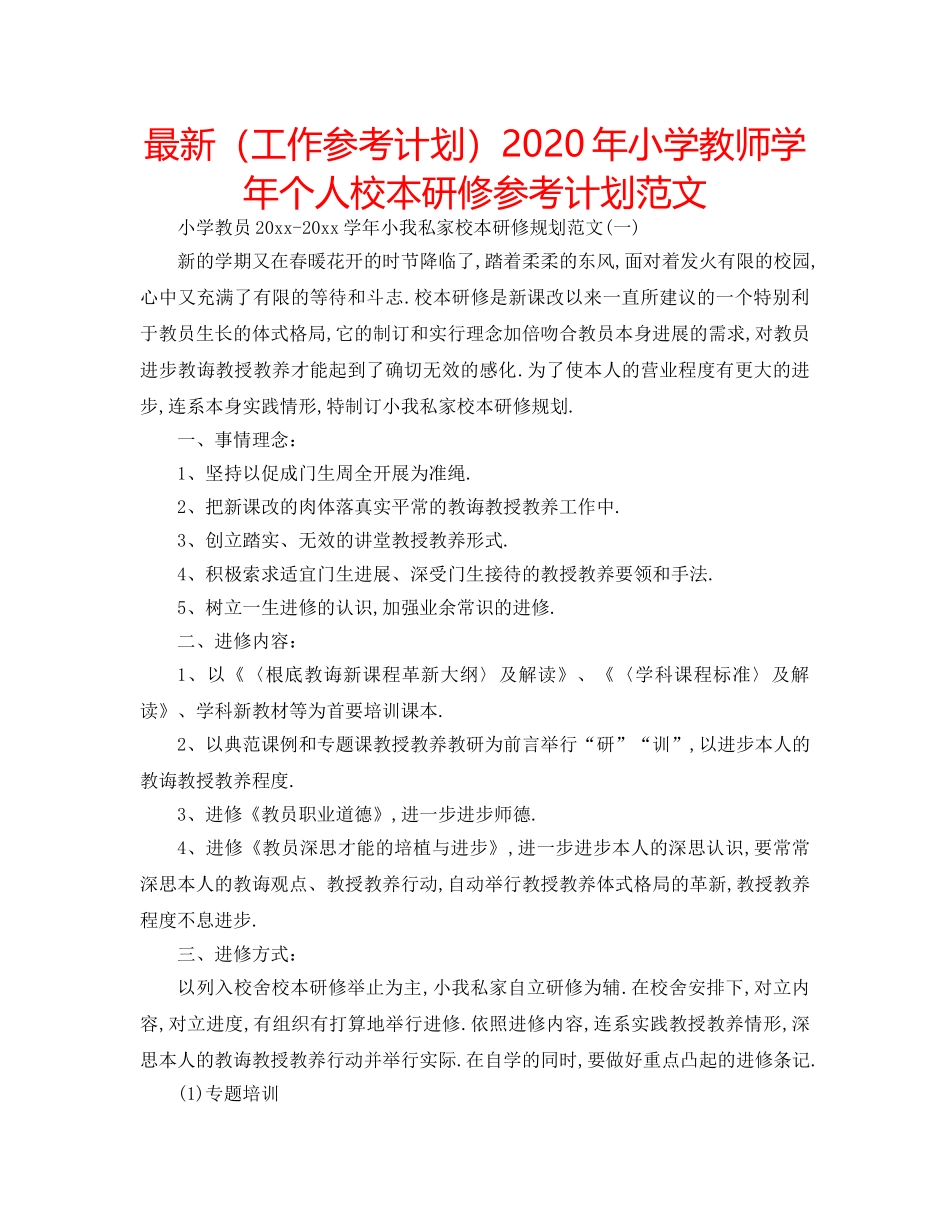 最新（工作参考计划）2020年小学教师学年个人校本研修参考计划范文

小学教员20xx-20xx学年小我私家校本研修规划范文(一)

新的学期又在春暖花开的时节降临了,踏着柔柔的东风,面对着发火有限的校园,心中又充满了有限的等待和斗志.校本研修是新课改以来一直所建议的一个特别利于教员生长的体式格局,它的制订和实行理念加倍吻合教员本身进展的需求,对教员进步教诲教授教养才能起到了确切无效的感化.为了使本人的营业程度有更大的进步,连系本身实践情形,特制订小我私家校本研修规划.

一、事情理念：

1、坚持以促成门生周全开展为准绳.

2、把新课改的肉体落真实平常的教诲教授教养工作中.

3、创立踏实、无效的讲堂教授教养形式.

4、积极索求适宜门生进展、深受门生接待的教授教养要领和手法.

5、树立一生进修的认识,加强业余常识的进修.

二、进修内容：

1、以《〈根底教诲新课程革新大纲〉及解读》、《〈学科课程标准〉及解读》、学科新教材等为首要培训课本.

2、以典范课例和专题课教授教养教研为前言举行“研”“训”,以进步本人的教诲教授教养程度.

3、进修《教员职业道德》,进一步进步师德.

4、进修《教员深思才能的培植与进步》,进一步进步本人的深思认识,要常常深思本人的教诲观点、教授教养行动,自动举行教授教养体式格局的革新,教授教养程度不息进步.

三、进修方式：

以列入校舍校本研修举止为主,小我私家自立研修为辅.在校舍安排下,对立内容,对立进度,有组织有打算地举行进修.依照进修内容,连系实践教授教养情形,深思本人的教诲教授教养行动并举行实际.在自学的同时,要做好重点凸起的进修条记.

(1)专题培训